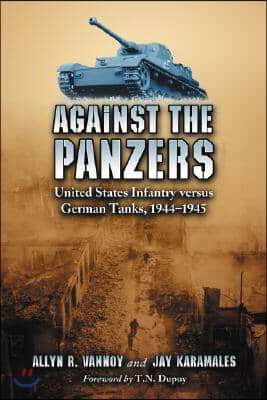 AGAINST THE PANZERS

United States Infantry versus German Tanks, 1944–1945

ALLYN R. VANNOY and JAY KARAMALES

Foreword by T.N. Dupuy